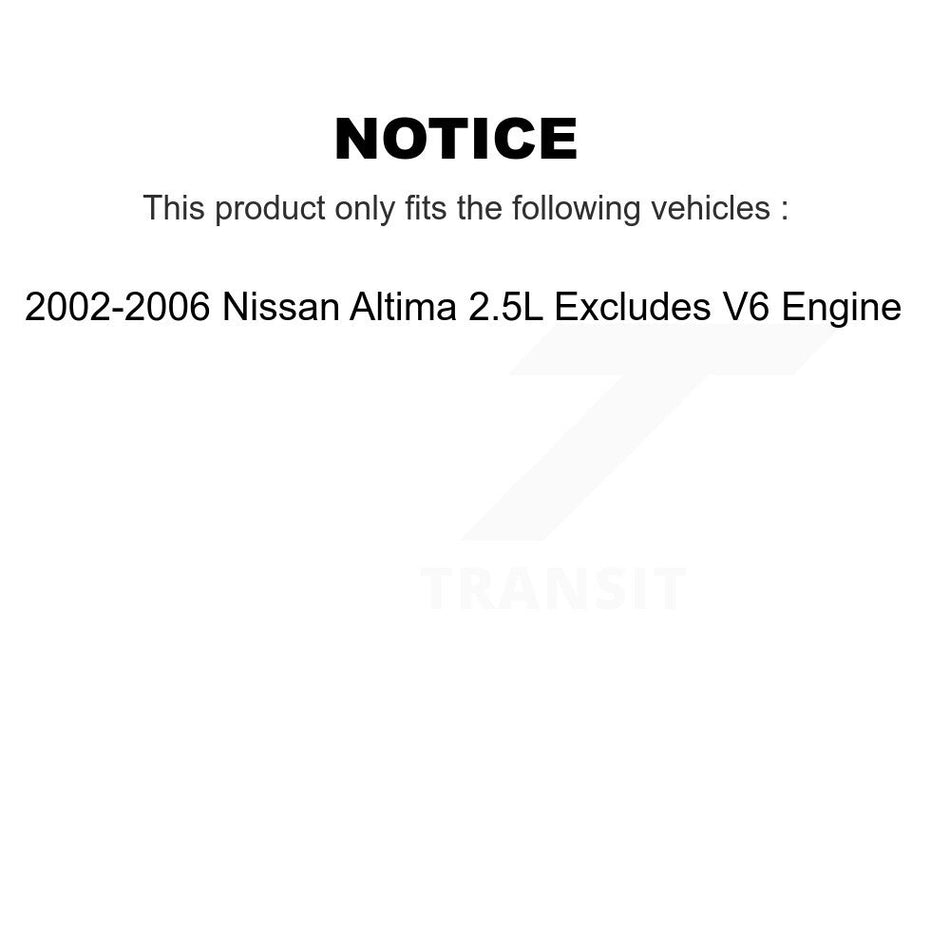 NOTICE

This product only fits the following vehicles :

2002-2006 Nissan Altima 2.5L Excludes V6 Engine

TRANSIT